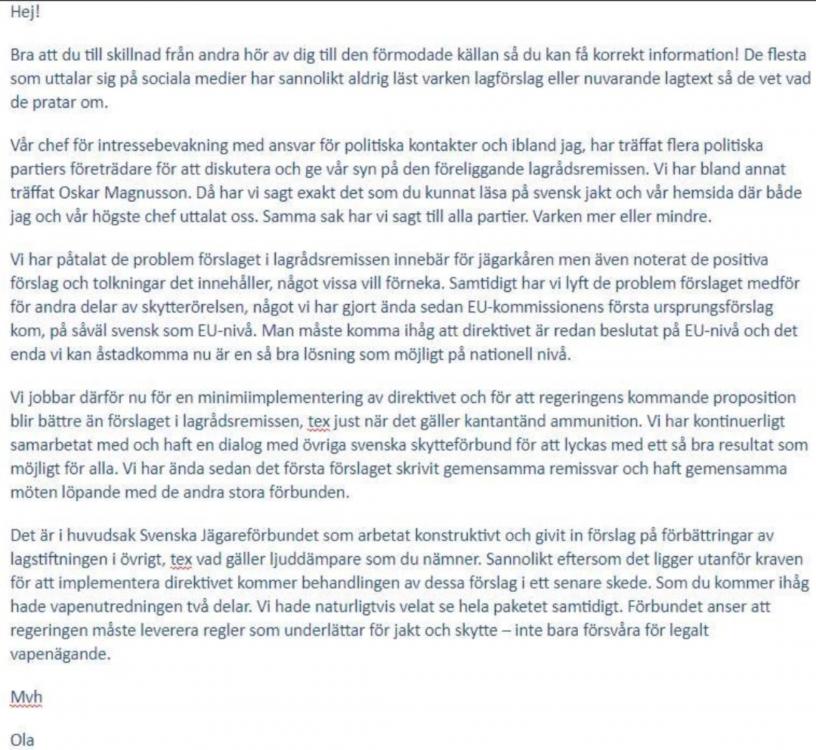 Hej!

Bra att du till skillnad från andra hör av dig till den förmodade källan så du kan få korrekt information! De flesta som uttalar sig på sociala medier har sannolikt aldrig läst varken lagförslag eller nuvarande lagtext så de vet vad de pratar om.

Vår chef för intressebevakning med ansvar för politiska kontakter och ibland jag, har träffat flera politiska partiers företrädare för att diskutera och ge vår syn på den föreliggande lagrådsremissen. Vi har bland annat träffat Oskar Magnusson. Då har vi sagt exakt det som du kunnat läsa på svensk jakt och vår hemsida där både jag och vår högste chef uttalat oss. Samma sak har vi sagt till alla partier. Varken mer eller mindre.

Vi har påtalat de problem förslaget i lagrådsremissen innebär för jägarkåren men även noterat de positiva förslag och tolkningar det innehåller, något vissa vill förneka. Samtidigt har vi lyft de problem förslaget medför för andra delar av skytterörelsen, något vi har gjort ända sedan EU-kommissionens första ursprungsförslag kom, på såväl svensk som EU-nivå. Man måste komma ihåg att direktivet är redan beslutat på EU-nivå och det enda vi kan åstadkomma nu är en så bra lösning som möjligt på nationell nivå.

Vi jobbar därför nu för en minimiimplementering av direktivet och för att regeringens kommande proposition blir bättre än förslaget i lagrådsremissen, tex just när det gäller kantantänd ammunition. Vi har kontinuerligt samarbetat med och haft en dialog med övriga svenska skytteförbund för att lyckas med ett så bra resultat som möjligt för alla. Vi har ända sedan det första förslaget skrivit gemensamma remissvar och haft gemensamma möten löpande med de andra stora förbunden.

Det är i huvudsak Svenska Jägareförbundet som arbetat konstruktivt och givit in förslag på förbättringar av lagstiftningen i övrigt, tex vad gäller ljuddämpare som du nämner. Sannolikt eftersom det ligger utanför kraven för att implementera direktivet kommer behandlingen av dessa förslag i ett senare skede. Som du kommer ihåg hade vapenutredningen två delar. Vi hade naturligtvis velat se hela paketet samtidigt. Förbundet anser att regeringen måste leverera regler som underlättar för jakt och skytte – inte bara försvåra för legalt vapenägande.

Mvh

Ola